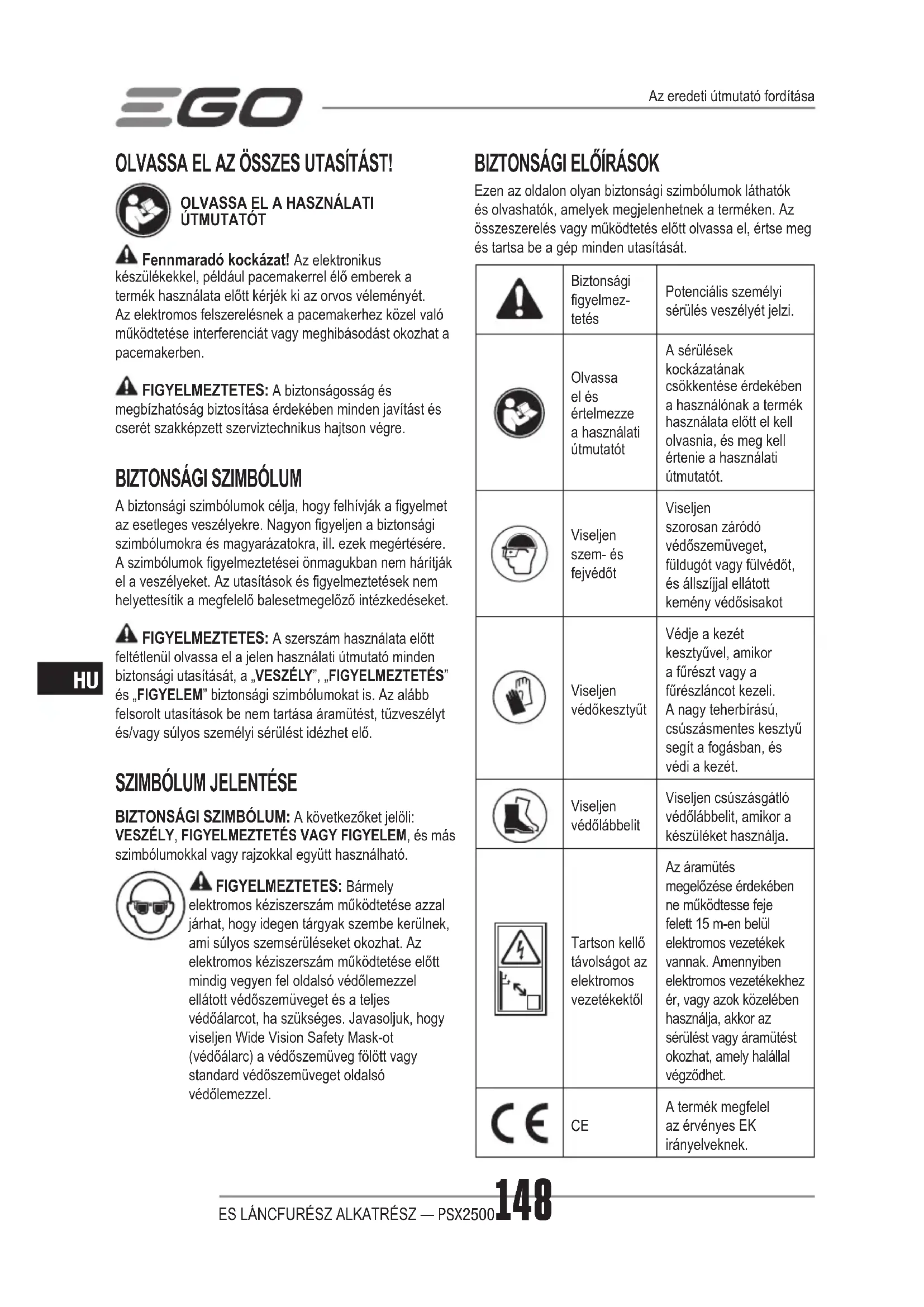 EGO

Az eredeti útmutató fordítása

OLVASSA EL AZ ÖSSZES UTASÍTÁST!

OLVASSA EL A HASZNÁLATI ÚTMUTATÓT

Fennmaradó kockázat! Az elektronikus készülékekkel, például pacemakerrel élő emberek a termék használata előtt kérjék ki az orvos véleményét. Az elektromos felszerelésnek a pacemakerhez közel való működtetése interferenciát vagy meghibásodást okozhat a pacemakerben.

FIGYELMEZTETES: A biztonságosság és megbízhatóság biztosítása érdekében minden javítást és cserét szakképzett szerviztechnikus hajtson végre.

BIZTONSÁGI SZIMBÓLUM

A biztonsági szimbólumok célja, hogy felhívják a figyelmet az esetleges veszélyekre. Nagyon figyeljen a biztonsági szimbólumokra és magyarázatokra, ill. ezek megértésére. A szimbólumok figyelmeztetései önmagukban nem hárítják el a veszélyeket. Az utasítások és figyelmeztetések nem helyettesítik a megfelelő balesetmegelőző intézkedéseket.

FIGYELMEZTETES: A szerszám használata előtt feltétlenül olvassa el a jelen használati útmutató minden biztonsági utasítását, a „VESZÉLY", „FIGYELMEZTETÉS" és „FIGYELEM" biztonsági szimbólumokat is. Az alább felsorolt utasítások be nem tartása áramütést, tűzveszélyt és/vagy súlyos személyi sérülést idézhet elő.

HU

SZIMBÓLUM JELENTÉSE

BIZTONSÁGI SZIMBÓLUM: A következőket jelöli: VESZÉLY, FIGYELMEZTETÉS VAGY FIGYELEM, és más szimbólumokkal vagy rajzokkal együtt használható.

FIGYELMEZTETES: Bármely elektromos kéziszerszám működtetése azzal járhat, hogy idegen tárgyak szembe kerülnek, ami súlyos szemsérüléseket okozhat. Az elektromos kéziszerszám működtetése előtt mindig vegyen fel oldalsó védőlemezzel ellátott védőszemüveget és a teljes védőálarcot, ha szükséges. Javasoljuk, hogy viseljen Wide Vision Safety Mask-ot (védőálarc) a védőszemüveg fölött vagy standard védőszemüveget oldalsó védőlemezzel.

BIZTONSÁGI ELŐÍRÁSOK

Ezen az oldalon olyan biztonsági szimbólumok láthatók és olvashatók, amelyek megjelenhetnek a terméken. Az összeszerelés vagy működtetés előtt olvassa el, értse meg és tartsa be a gép minden utasítását.

| | | |
|---|---|---|
| | Biztonsági figyelmeztetés | Potenciális személyi sérülés veszélyét jelzi. |
| | Olvassa el és értelmezze a használati útmutatót | A sérülések kockázatának csökkentése érdekében a használónak a termék használata előtt el kell olvasnia, és meg kell értenie a használati útmutatót. |
| | Viseljen szem- és fejvédőt | Viseljen szorosan záródó védőszemüveget, füldugót vagy fülvédőt, és állszíjjal ellátott kemény védősisakot |
| | Viseljen védőkesztyűt | Védje a kezét kesztyűvel, amikor a fűrészt vagy a fűrészláncot kezeli. A nagy teherbírású, csúszásmentes kesztyű segít a fogásban, és védi a kezét. |
| | Viseljen védőlábbelit | Viseljen csúszásgátló védőlábbelit, amikor a készüléket használja. |
| | Tartson kellő távolságot az elektromos vezetékektől | Az áramütés megelőzése érdekében ne működtesse feje felett 15 m-en belül elektromos vezetékek vannak. Amennyiben elektromos vezetékekhez ér, vagy azok közelében használja, akkor az sérülést vagy áramütést okozhat, amely halállal végződhet. |
| CE | CE | A termék megfelel az érvényes EK irányelveknek. |

ES LÁNCFURÉSZ ALKATRÉSZ — PSX2500 148